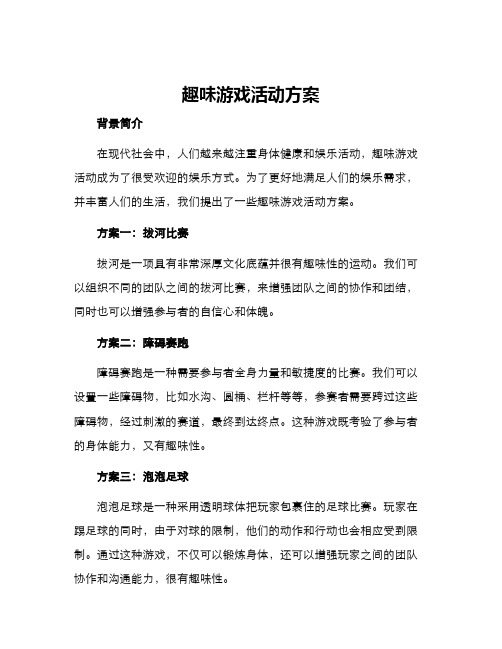 趣味游戏活动方案

背景简介

在现代社会中，人们越来越注重身体健康和娱乐活动，趣味游戏活动成为了很受欢迎的娱乐方式。为了更好地满足人们的娱乐需求，并丰富人们的生活，我们提出了一些趣味游戏活动方案。

方案一：拔河比赛

拔河是一项具有非常深厚文化底蕴并很有趣味性的运动。我们可以组织不同的团队之间的拔河比赛，来增强团队之间的协作和团结，同时也可以增强参与者的自信心和体魄。

方案二：障碍赛跑

障碍赛跑是一种需要参与者全身力量和敏捷度的比赛。我们可以设置一些障碍物，比如水沟、圆桶、栏杆等等，参赛者需要跨过这些障碍物，经过刺激的赛道，最终到达终点。这种游戏既考验了参与者的身体能力，又有趣味性。

方案三：泡泡足球

泡泡足球是一种采用透明球体把玩家包裹住的足球比赛。玩家在踢足球的同时，由于对球的限制，他们的动作和行动也会相应受到限制。通过这种游戏，不仅可以锻炼身体，还可以增强玩家之间的团队协作和沟通能力，很有趣味性。